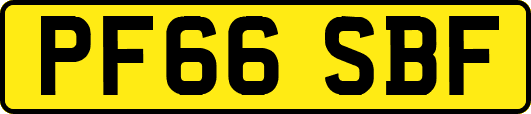 PF66 SBF